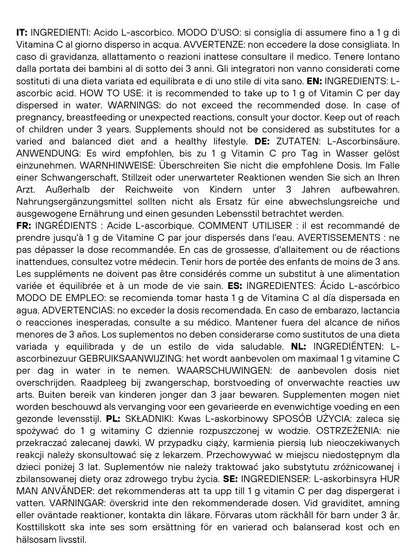 IT: INGREDIENTI: Acido L-ascorbico. MODO D'USO: si consiglia di assumere fino a 1 g di Vitamina C al giorno disperso in acqua. AVVERTENZE: non eccedere la dose consigliata. In caso di gravidanza, allattamento o reazioni inattese consultare il medico. Tenere lontano dalla portata dei bambini al di sotto dei 3 anni. Gli integratori non vanno considerati come sostituti di una dieta variata ed equilibrata e di uno stile di vita sano. EN: INGREDIENTS: L-ascorbic acid. HOW TO USE: it is recommended to take up to 1 g of Vitamin C per day dispersed in water. WARNINGS: do not exceed the recommended dose. In case of pregnancy, breastfeeding or unexpected reactions, consult your doctor. Keep out of reach of children under 3 years. Supplements should not be considered as substitutes for a varied and balanced diet and a healthy lifestyle. DE: ZUTATEN: L-Ascorbinsäure. ANWENDUNG: Es wird empfohlen, bis zu 1 g Vitamin C pro Tag in Wasser gelöst einzunehmen. WARNHINWEISE: Überschreiten Sie nicht die empfohlene Dosis. Im Falle einer Schwangerschaft, Stillzeit oder unerwarteter Reaktionen wenden Sie sich an Ihren Arzt. Außerhalb der Reichweite von Kindern unter 3 Jahren aufbewahren. Nahrungsergänzungsmittel sollten nicht als Ersatz für eine abwechslungsreiche und ausgewogene Ernährung und einen gesunden Lebensstil betrachtet werden.
FR: INGRÉDIENTS : Acide L-ascorbique. COMMENT UTILISER : il est recommandé de prendre jusqu'à 1 g de Vitamine C par jour dispersés dans l'eau. AVERTISSEMENTS : ne pas dépasser la dose recommandée. En cas de grossesse, d'allaitement ou de réactions inattendues, consultez votre médecin. Tenir hors de portée des enfants de moins de 3 ans. Les suppléments ne doivent pas être considérés comme un substitut à une alimentation variée et équilibrée et à un mode de vie sain. ES: INGREDIENTES: Ácido L-ascórbico MODO DE EMPLEO: se recomienda tomar hasta 1 g de Vitamina C al día dispersada en agua. ADVERTENCIAS: no exceder la dosis recomendada. En caso de embarazo, lactancia o reacciones inesperadas, consulte a su médico. Mantener fuera del alcance de niños menores de 3 años. Los suplementos no deben considerarse como sustitutos de una dieta variada y equilibrada y de un estilo de vida saludable. NL: INGREDIËNTEN: L-ascorbinezuur GEBRUIKSAANWIJZING: het wordt aanbevolen om maximaal 1 g vitamine C per dag in water in te nemen. WAARSCHUWINGEN: de aanbevolen dosis niet overschrijden. Raadpleeg bij zwangerschap, borstvoeding of onverwachte reacties uw arts. Buiten bereik van kinderen jonger dan 3 jaar bewaren. Supplementen mogen niet worden beschouwd als vervanging voor een gevarieerde en evenwichtige voeding en een gezonde levensstijl. PL: SKŁADNIKI: Kwas L-askorbinowy SPOSÓB UŻYCIA: zaleca się spożywać do 1 g witaminy C dziennie rozpuszczonej w wodzie. OSTRZEŻENIA: nie przekraczać zalecanej dawki. W przypadku ciąży, karmienia piersią lub nieoczekiwanych reakcji należy skonsultować się z lekarzem. Przechowywać w miejscu niedostępnym dla dzieci poniżej 3 lat. Suplementów nie należy traktować jako substytutu zróżnicowanej i zbilansowanej diety oraz zdrowego trybu życia. SE: INGREDIENSER: L-askorbinsyra HUR MAN ANVÄNDER: det rekommenderas att ta upp till 1 g vitamin C per dag dispergerat i vatten. VARNINGAR: överskrid inte den rekommenderade dosen. Vid graviditet, amning eller oväntade reaktioner, kontakta din läkare. Förvaras utom räckhåll för barn under 3 år. Kosttillskott ska inte ses som ersättning för en varierad och balanserad kost och en hälsosam livsstil.